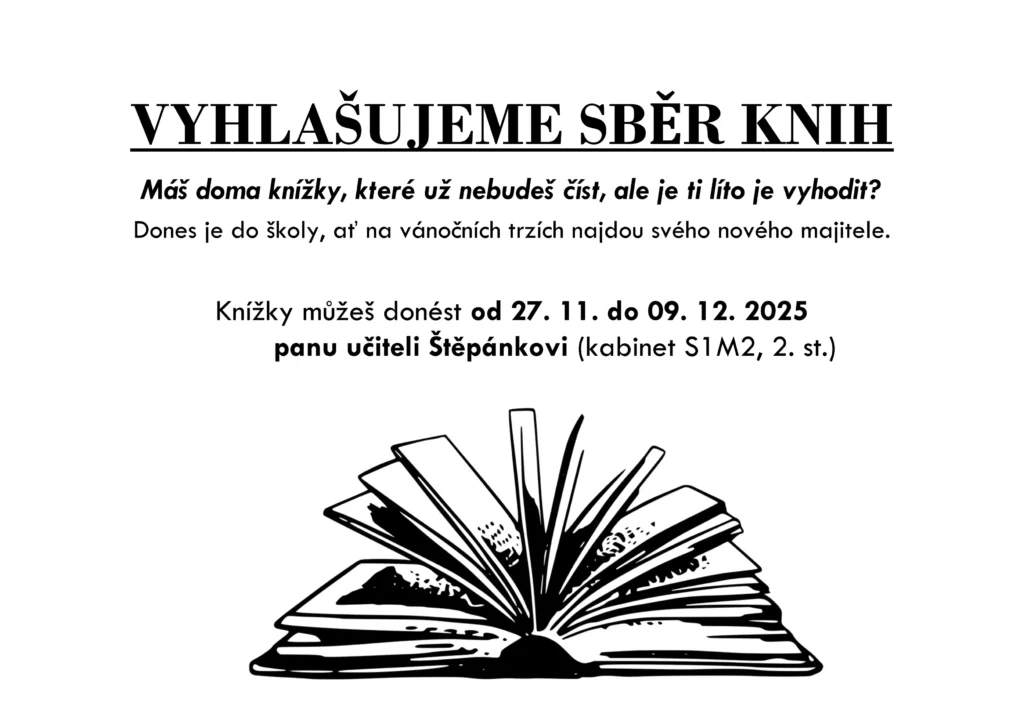 VYHLAŠUJEME SBĚR KNIH

Máš doma knížky, které už nebudeš číst, ale je ti líto je vyhodit?

Dones je do školy, ať na vánočních trzích najdou svého nového majitele.

Knížky můžeš donést od 27. 11. do 09. 12. 2025
panu učiteli Štěpánkovi (kabinet S1M2, 2. st.)